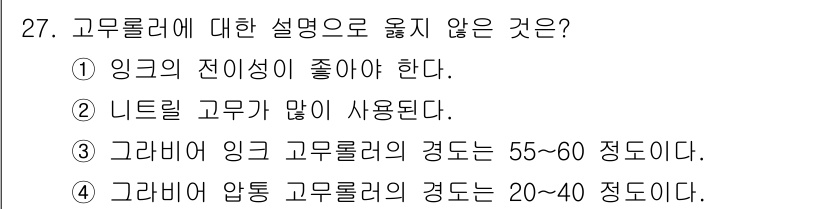 27. 고무롤러에 대한 설명으로 옳지 않은 것은?

① 잉크의 전이성이 좋아야 한다.

② 니트릴 고무가 많이 사용된다.

③ 그라비어 잉크 고무롤러의 경도는 55~60 정도이다.

④ 그라비어 압통 고무롤러의 경도는 20~40 정도이다.